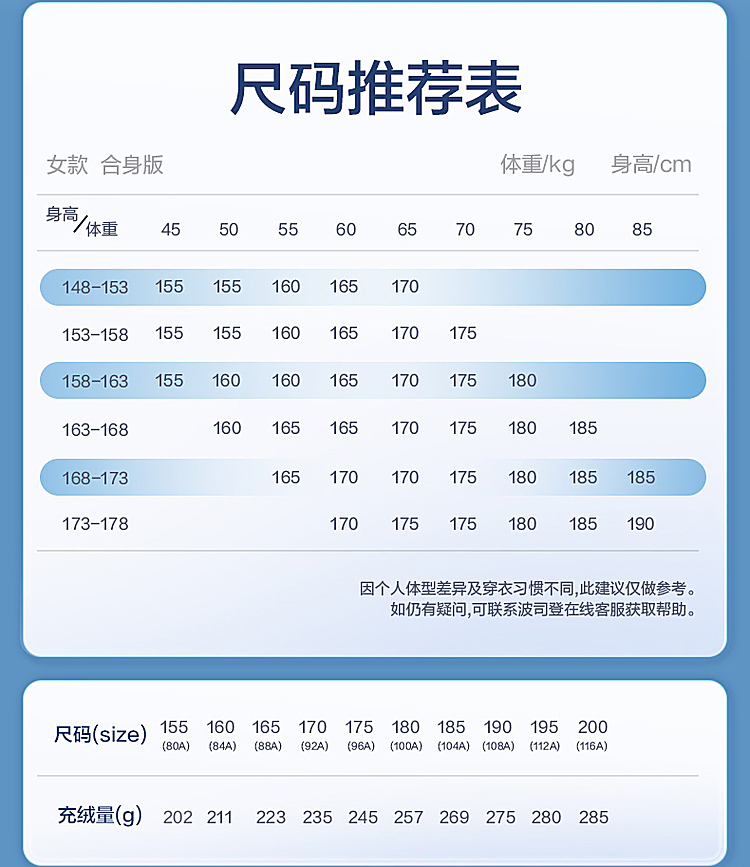 尺码推荐表

女款 合身版 体重/kg 身高/cm

| 身高/体重 | 45 | 50 | 55 | 60 | 65 | 70 | 75 | 80 | 85 |
|---|---|---|---|---|---|---|---|---|---|
| 148-153 | 155 | 155 | 160 | 165 | 170 | | | | |
| 153-158 | 155 | 155 | 160 | 165 | 170 | 175 | | | |
| 158-163 | 155 | 160 | 160 | 165 | 170 | 175 | 180 | | |
| 163-168 | | 160 | 165 | 165 | 170 | 175 | 180 | 185 | |
| 168-173 | | | 165 | 170 | 170 | 175 | 180 | 185 | 185 |
| 173-178 | | | | 170 | 175 | 175 | 180 | 185 | 190 |

因个人体型差异及穿衣习惯不同,此建议仅做参考。
如仍有疑问,可联系波司登在线客服获取帮助。

| 尺码(size) | 155 (80A) | 160 (84A) | 165 (88A) | 170 (92A) | 175 (96A) | 180 (100A) | 185 (104A) | 190 (108A) | 195 (112A) | 200 (116A) |
|---|---|---|---|---|---|---|---|---|---|---|
| 充绒量(g) | 202 | 211 | 223 | 235 | 245 | 257 | 269 | 275 | 280 | 285 |